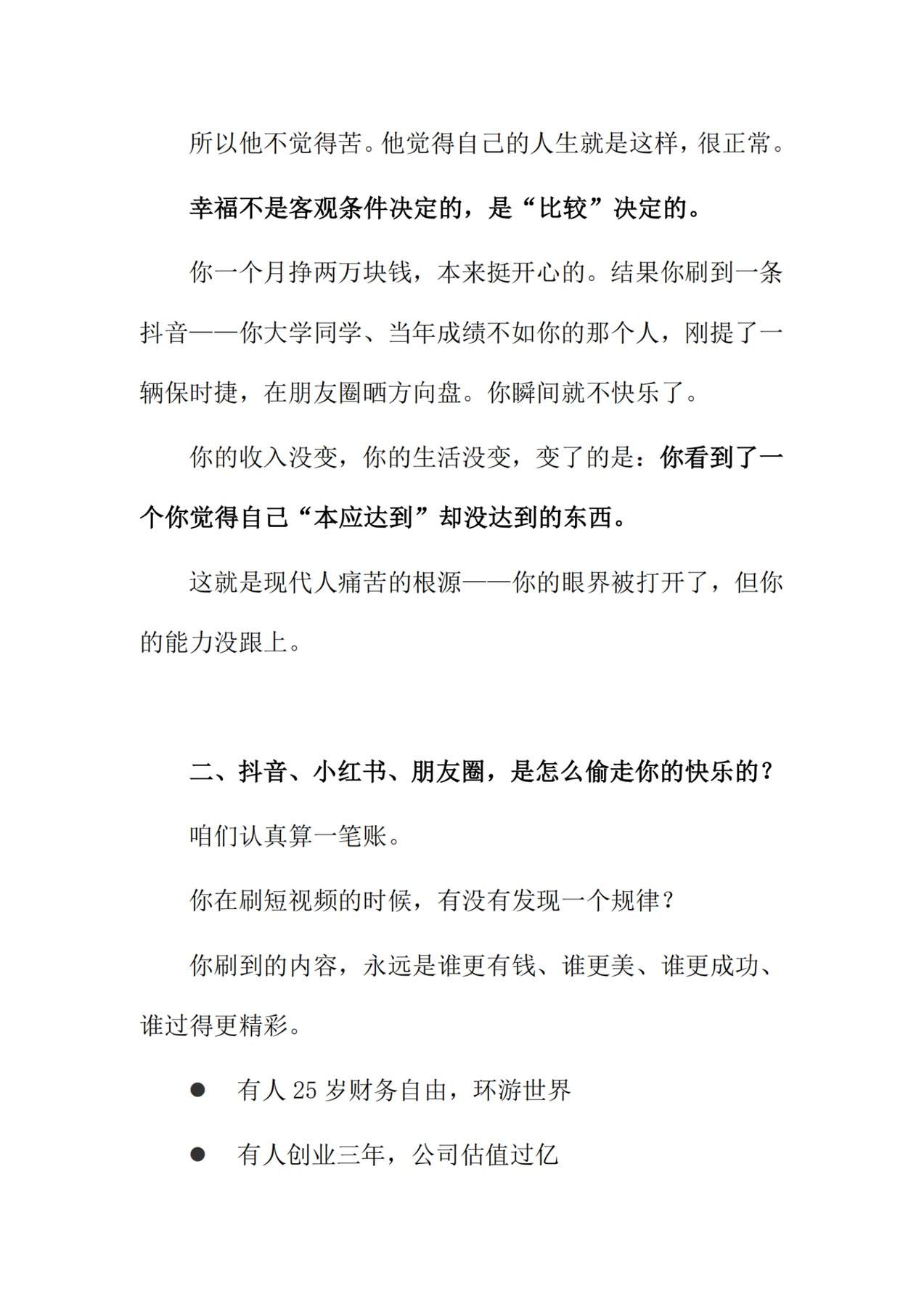 所以他不觉得苦。他觉得自己的人生就是这样，很正常。

幸福不是客观条件决定的，是“比较”决定的。

你一个月挣两万块钱，本来挺开心的。结果你刷到一条抖音——你大学同学、当年成绩不如你的那个人，刚提了一辆保时捷，在朋友圈晒方向盘。你瞬间就不快乐了。

你的收入没变，你的生活没变，变了的是：你看到了一个你觉得自己“本应达到”却没达到的东西。

这就是现代人痛苦的根源——你的眼界被打开了，但你的能力没跟上。

二、抖音、小红书、朋友圈，是怎么偷走你的快乐的？

咱们认真算一笔账。

你在刷短视频的时候，有没有发现一个规律？

你刷到的内容，永远是谁更有钱、谁更美、谁更成功、谁过得更精彩。

● 有人 25 岁财务自由，环游世界

● 有人创业三年，公司估值过亿